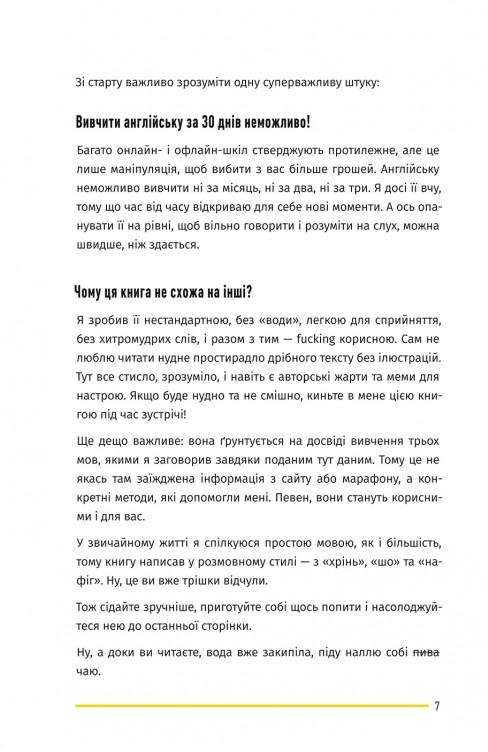 Зі старту важливо зрозуміти одну суперважливу штуку:

Вивчити англійську за 30 днів неможливо!

Багато онлайн- і офлайн-шкіл стверджують протилежне, але це лише маніпуляція, щоб вибити з вас більше грошей. Англійську неможливо вивчити ні за місяць, ні за два, ні за три. Я досі її вчу, тому що час від часу відкриваю для себе нові моменти. А ось опанувати її на рівні, щоб вільно говорити і розуміти на слух, можна швидше, ніж здається.

Чому ця книга не схожа на інші?

Я зробив її нестандартною, без «води», легкою для сприйняття, без хитромудрих слів, і разом з тим — fucking корисною. Сам не люблю читати нудне простирадло дрібного тексту без ілюстрацій. Тут все стисло, зрозуміло, і навіть є авторські жарти та меми для настрою. Якщо буде нудно та не смішно, киньте в мене цією книгою під час зустрічі!

Ще дещо важливе: вона ґрунтується на досвіді вивчення трьох мов, якими я заговорив завдяки поданим тут даним. Тому це не якась там заїжджена інформація з сайту або марафону, а конкретні методи, які допомогли мені. Певен, вони стануть корисними і для вас.

У звичайному житті я спілкуюся простою мовою, як і більшість, тому книгу написав у розмовному стилі — з «хрінь», «шо» та «нафіг». Ну, це ви вже трішки відчули.

Тож сідайте зручніше, приготуйте собі щось попити і насолоджуйтеся нею до останньої сторінки.

Ну, а доки ви читаєте, вода вже закипіла, піду наллю собі пива чаю.

7